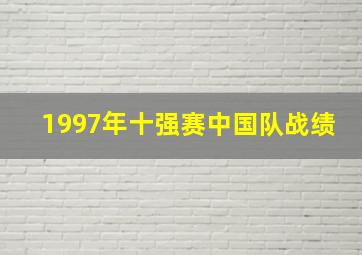 1997年十强赛中国队战绩